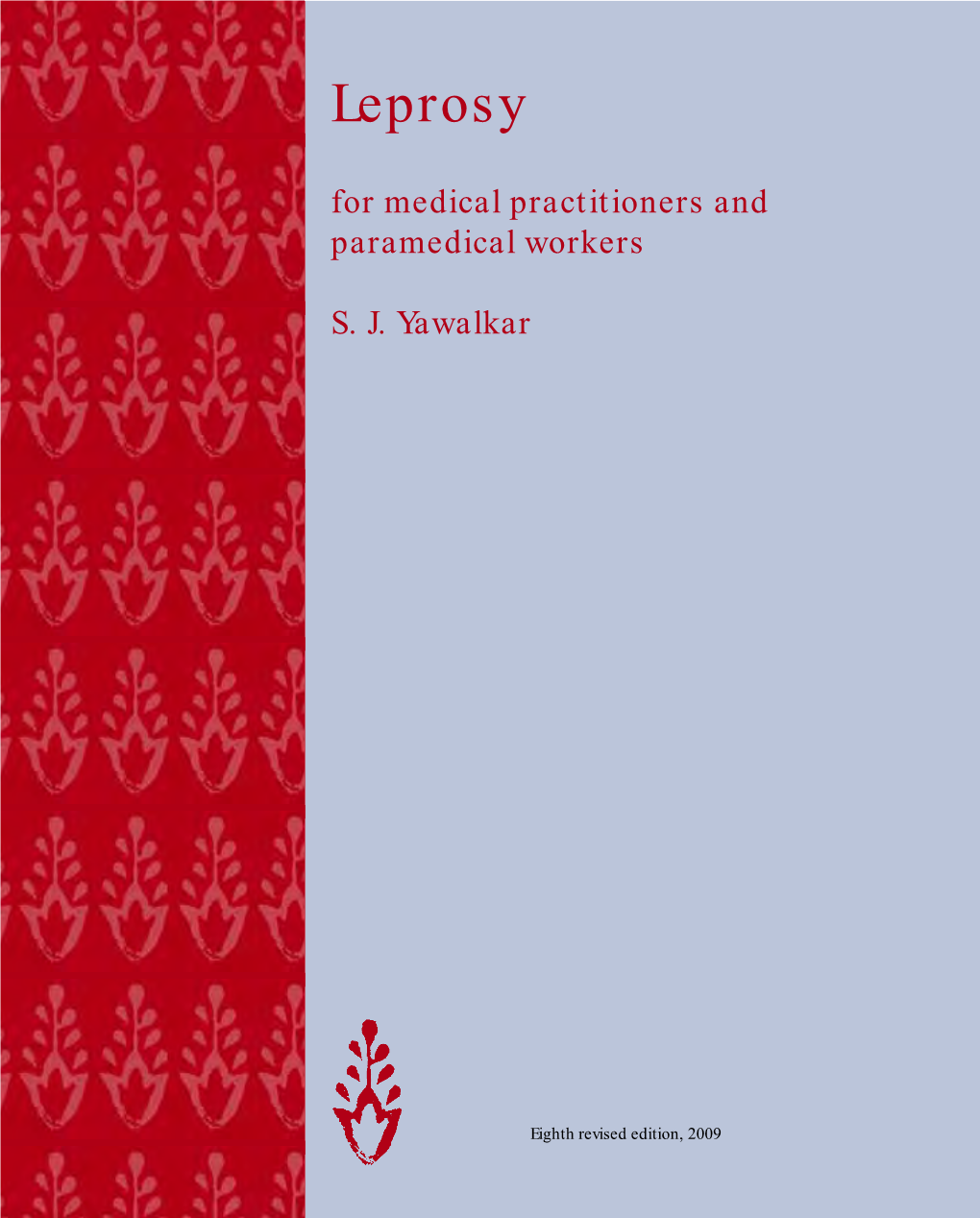 Leprosy

for medical practitioners and paramedical workers

S. J. Yawalkar

Eighth revised edition, 2009